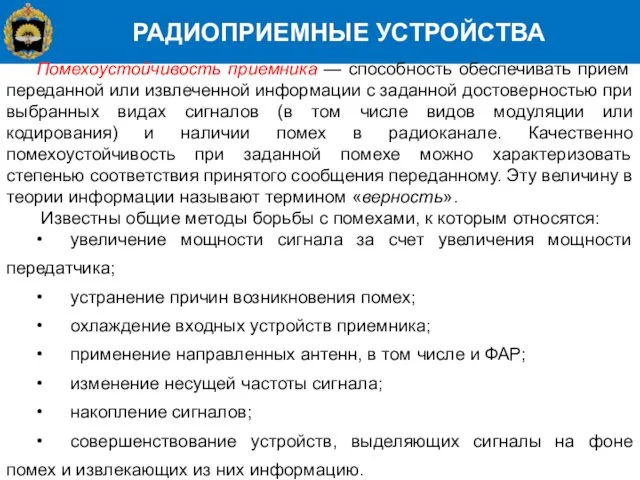 РАДИОПРИЕМНЫЕ УСТРОЙСТВА

Помехоустойчивость приемника — способность обеспечивать прием переданной или извлеченной информации с заданной достоверностью при выбранных видах сигналов (в том числе видов модуляции или кодирования) и наличии помех в радиоканале. Качественно помехоустойчивость при заданной помехе можно характеризовать степенью соответствия принятого сообщения переданному. Эту величину в теории информации называют термином «верность».

Известны общие методы борьбы с помехами, к которым относятся:

• увеличение мощности сигнала за счет увеличения мощности передатчика;

• устранение причин возникновения помех;

• охлаждение входных устройств приемника;

• применение направленных антенн, в том числе и ФАР;

• изменение несущей частоты сигнала;

• накопление сигналов;

• совершенствование устройств, выделяющих сигналы на фоне помех и извлекающих из них информацию.